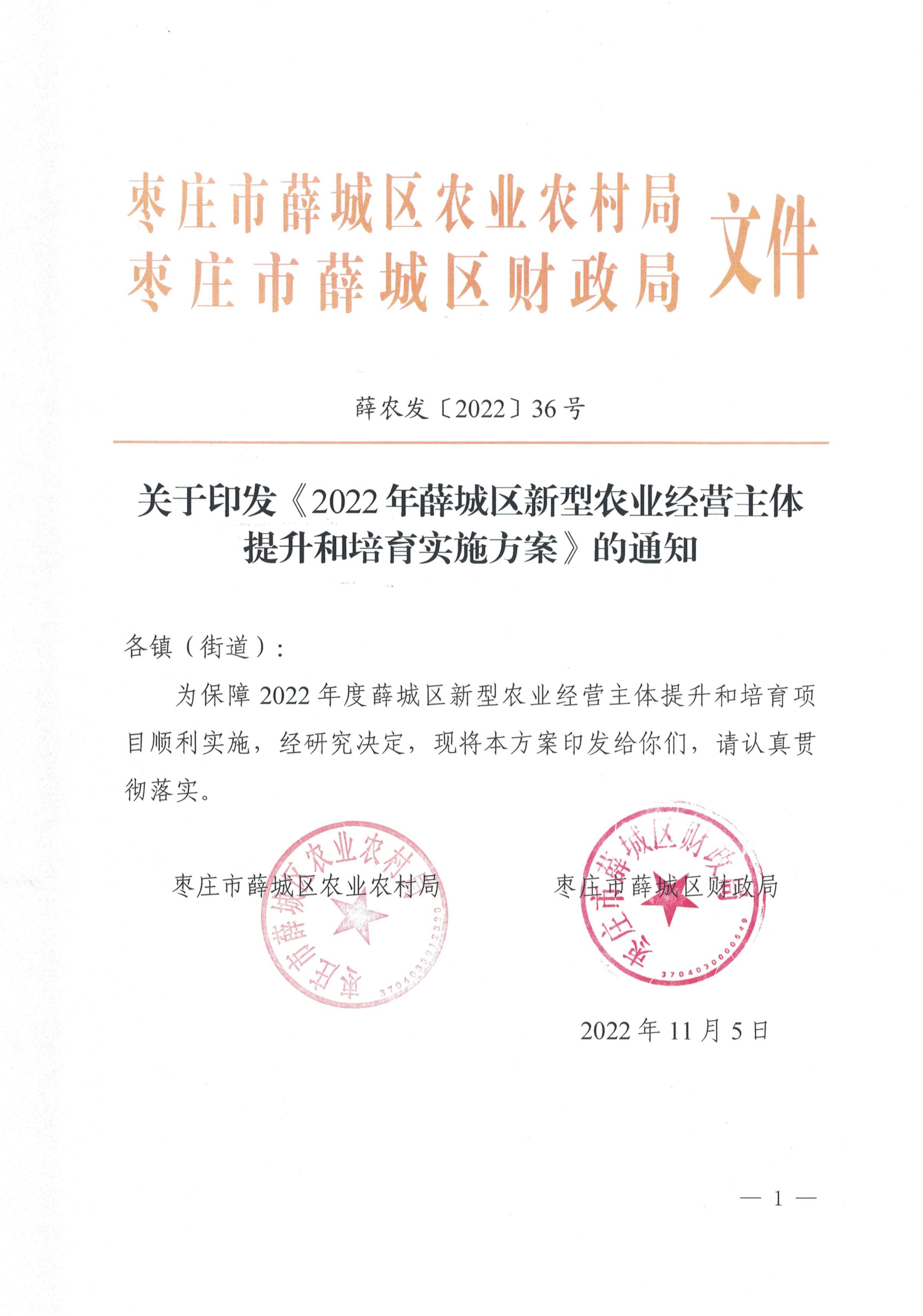 枣庄市薛城区农业农村局
枣庄市薛城区财政局
文件

薛农发〔2022〕36号

关于印发《2022年薛城区新型农业经营主体提升和培育实施方案》的通知

各镇（街道）：

为保障2022年度薛城区新型农业经营主体提升和培育项目顺利实施，经研究决定，现将本方案印发给你们，请认真贯彻落实。

枣庄市薛城区农业农村局　　枣庄市薛城区财政局

枣庄市薛城区农业农村局
3704033012320

枣庄市薛城区财政局
3704030000549

2022年11月5日

— 1 —